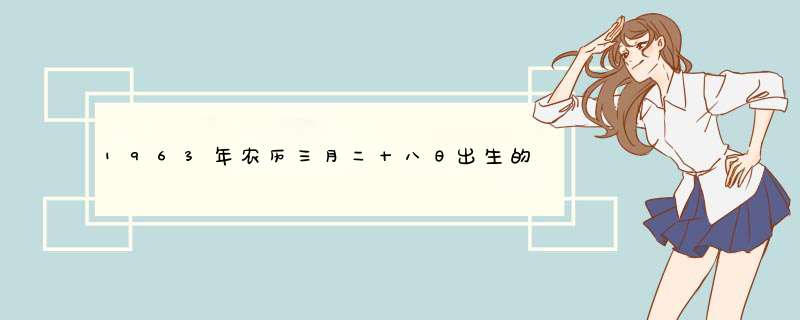 1963年农历三月二十八日出生的